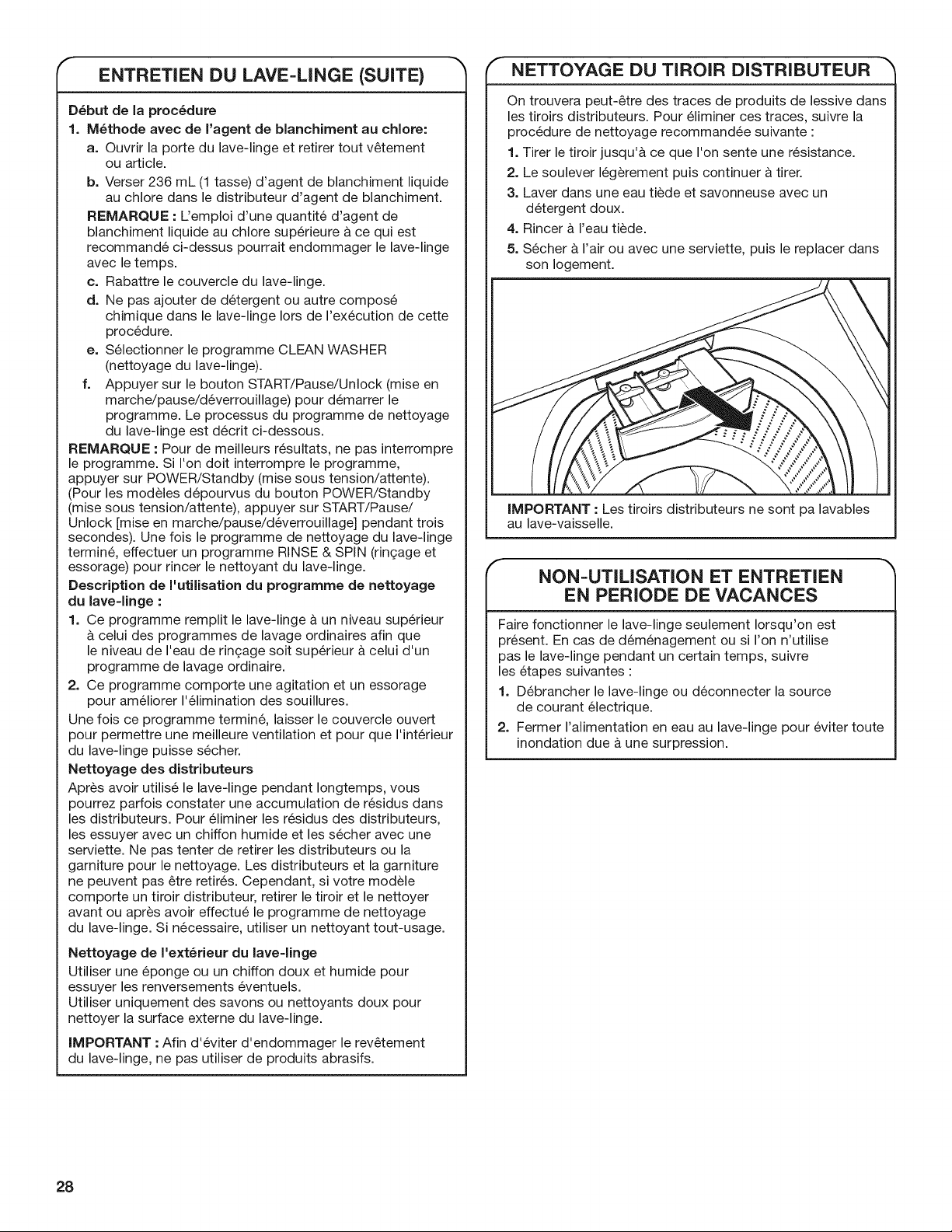 ENTRETIEN DU LAVE-LINGE (SUITE)

Début de la procédure

1. Méthode avec de l'agent de blanchiment au chlore:

a. Ouvrir la porte du lave-linge et retirer tout vêtement ou article.

b. Verser 236 mL (1 tasse) d'agent de blanchiment liquide au chlore dans le distributeur d'agent de blanchiment.

REMARQUE : L'emploi d'une quantité d'agent de blanchiment liquide au chlore supérieure à ce qui est recommandé ci-dessus pourrait endommager le lave-linge avec le temps.

c. Rabattre le couvercle du lave-linge.

d. Ne pas ajouter de détergent ou autre composé chimique dans le lave-linge lors de l'exécution de cette procédure.

e. Sélectionner le programme CLEAN WASHER (nettoyage du lave-linge).

f. Appuyer sur le bouton START/Pause/Unlock (mise en marche/pause/déverrouillage) pour démarrer le programme. Le processus du programme de nettoyage du lave-linge est décrit ci-dessous.

REMARQUE : Pour de meilleurs résultats, ne pas interrompre le programme. Si l'on doit interrompre le programme, appuyer sur POWER/Standby (mise sous tension/attente). (Pour les modèles dépourvus du bouton POWER/Standby (mise sous tension/attente), appuyer sur START/Pause/Unlock [mise en marche/pause/déverrouillage] pendant trois secondes). Une fois le programme de nettoyage du lave-linge terminé, effectuer un programme RINSE & SPIN (rinçage et essorage) pour rincer le nettoyant du lave-linge.

Description de l'utilisation du programme de nettoyage du lave-linge :

1. Ce programme remplit le lave-linge à un niveau supérieur à celui des programmes de lavage ordinaires afin que le niveau de l'eau de rinçage soit supérieur à celui d'un programme de lavage ordinaire.

2. Ce programme comporte une agitation et un essorage pour améliorer l'élimination des souillures.

Une fois ce programme terminé, laisser le couvercle ouvert pour permettre une meilleure ventilation et pour que l'intérieur du lave-linge puisse sécher.

Nettoyage des distributeurs

Après avoir utilisé le lave-linge pendant longtemps, vous pourrez parfois constater une accumulation de résidus dans les distributeurs. Pour éliminer les résidus des distributeurs, les essuyer avec un chiffon humide et les sécher avec une serviette. Ne pas tenter de retirer les distributeurs ou la garniture pour le nettoyage. Les distributeurs et la garniture ne peuvent pas être retirés. Cependant, si votre modèle comporte un tiroir distributeur, retirer le tiroir et le nettoyer avant ou après avoir effectué le programme de nettoyage du lave-linge. Si nécessaire, utiliser un nettoyant tout-usage.

Nettoyage de l'extérieur du lave-linge

Utiliser une éponge ou un chiffon doux et humide pour essuyer les renversements éventuels.
Utiliser uniquement des savons ou nettoyants doux pour nettoyer la surface externe du lave-linge.

IMPORTANT : Afin d'éviter d'endommager le revêtement du lave-linge, ne pas utiliser de produits abrasifs.

NETTOYAGE DU TIROIR DISTRIBUTEUR

On trouvera peut-être des traces de produits de lessive dans les tiroirs distributeurs. Pour éliminer ces traces, suivre la procédure de nettoyage recommandée suivante :

1. Tirer le tiroir jusqu'à ce que l'on sente une résistance.

2. Le soulever légèrement puis continuer à tirer.

3. Laver dans une eau tiède et savonneuse avec un détergent doux.

4. Rincer à l'eau tiède.

5. Sécher à l'air ou avec une serviette, puis le replacer dans son logement.

IMPORTANT : Les tiroirs distributeurs ne sont pa lavables au lave-vaisselle.

NON-UTILISATION ET ENTRETIEN EN PERIODE DE VACANCES

Faire fonctionner le lave-linge seulement lorsqu'on est présent. En cas de déménagement ou si l'on n'utilise pas le lave-linge pendant un certain temps, suivre les étapes suivantes :

1. Débrancher le lave-linge ou déconnecter la source de courant électrique.

2. Fermer l'alimentation en eau au lave-linge pour éviter toute inondation due à une surpression.

28